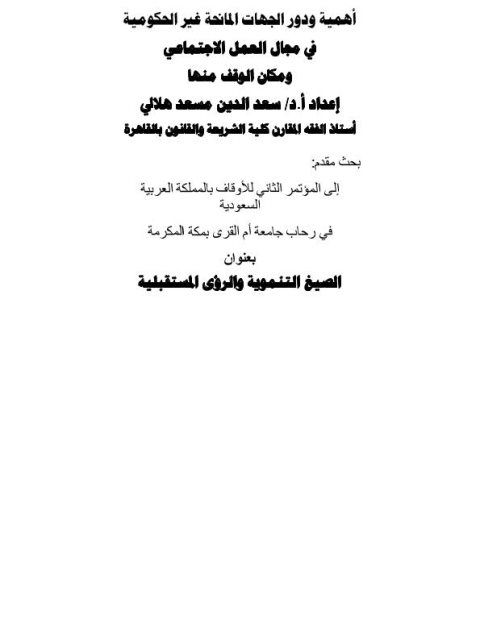 أهمية ودور الجهات المانحة غير الحكومية
في مجال العمل الاجتماعي
ومكان الوقف منها
إعداد أ.د/ سعد الدين مسعد هلالي
أستاذ الفقه المقارن كلية الشريعة والقانون بالقاهرة

بحث مقدم:

إلى المؤتمر الثاني للأوقاف بالمملكة العربية السعودية

في رحاب جامعة أم القرى بمكة المكرمة

بعنوان

الصيغ التنموية والرؤى المستقبلية